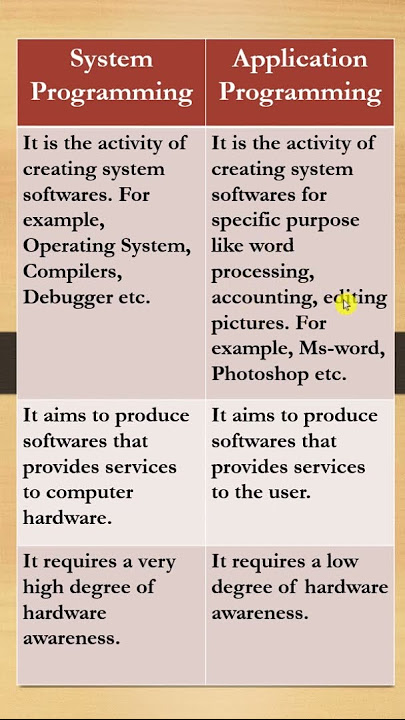 | System Programming | Application Programming |
|---|---|
| It is the activity of creating system softwares. For example, Operating System, Compilers, Debugger etc. | It is the activity of creating system softwares for specific purpose like word processing, accounting, editing pictures. For example, Ms-word, Photoshop etc. |
| It aims to produce softwares that provides services to computer hardware. | It aims to produce softwares that provides services to the user. |
| It requires a very high degree of hardware awareness. | It requires a low degree of hardware awareness. |